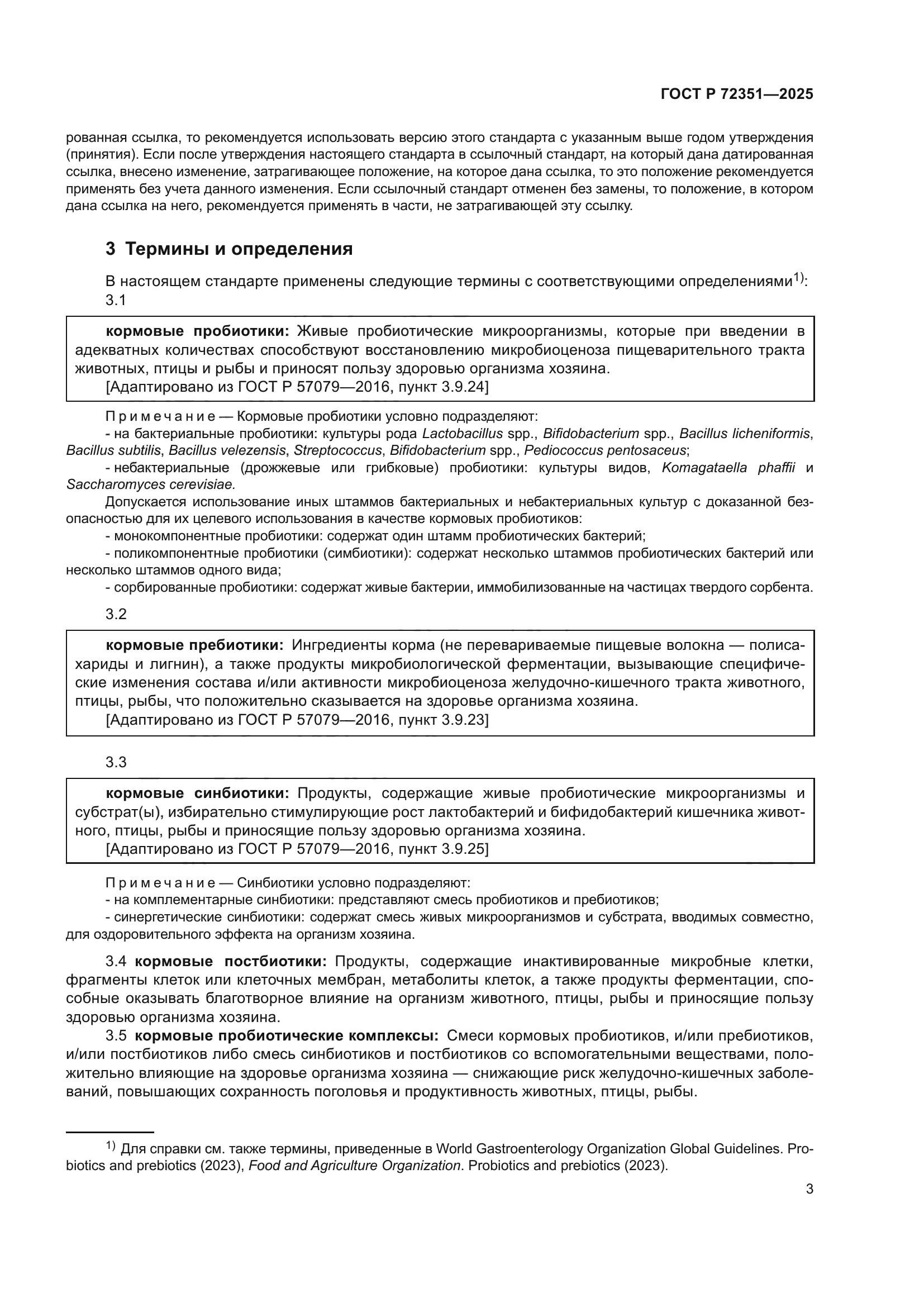 ГОСТ Р 72351—2025

рованная ссылка, то рекомендуется использовать версию этого стандарта с указанным выше годом утверждения (принятия). Если после утверждения настоящего стандарта в ссылочный стандарт, на который дана датированная ссылка, внесено изменение, затрагивающее положение, на которое дана ссылка, то это положение рекомендуется применять без учета данного изменения. Если ссылочный стандарт отменен без замены, то положение, в котором дана ссылка на него, рекомендуется применять в части, не затрагивающей эту ссылку.

3 Термины и определения

В настоящем стандарте применены следующие термины с соответствующими определениями$^{1)}$:

3.1

кормовые пробиотики: Живые пробиотические микроорганизмы, которые при введении в адекватных количествах способствуют восстановлению микробиоценоза пищеварительного тракта животных, птицы и рыбы и приносят пользу здоровью организма хозяина.
[Адаптировано из ГОСТ Р 57079—2016, пункт 3.9.24]

Примечание — Кормовые пробиотики условно подразделяют:
- на бактериальные пробиотики: культуры рода Lactobacillus spp., Bifidobacterium spp., Bacillus licheniformis, Bacillus subtilis, Bacillus velezensis, Streptococcus, Bifidobacterium spp., Pediococcus pentosaceus;
- небактериальные (дрожжевые или грибковые) пробиотики: культуры видов, Komagataella phaffii и Saccharomyces cerevisiae.
Допускается использование иных штаммов бактериальных и небактериальных культур с доказанной безопасностью для их целевого использования в качестве кормовых пробиотиков:
- монокомпонентные пробиотики: содержат один штамм пробиотических бактерий;
- поликомпонентные пробиотики (симбиотики): содержат несколько штаммов пробиотических бактерий или несколько штаммов одного вида;
- сорбированные пробиотики: содержат живые бактерии, иммобилизованные на частицах твердого сорбента.

3.2

кормовые пребиотики: Ингредиенты корма (не перевариваемые пищевые волокна — полисахариды и лигнин), а также продукты микробиологической ферментации, вызывающие специфические изменения состава и/или активности микробиоценоза желудочно-кишечного тракта животного, птицы, рыбы, что положительно сказывается на здоровье организма хозяина.
[Адаптировано из ГОСТ Р 57079—2016, пункт 3.9.23]

3.3

кормовые синбиотики: Продукты, содержащие живые пробиотические микроорганизмы и субстрат(ы), избирательно стимулирующие рост лактобактерий и бифидобактерий кишечника животного, птицы, рыбы и приносящие пользу здоровью организма хозяина.
[Адаптировано из ГОСТ Р 57079—2016, пункт 3.9.25]

Примечание — Синбиотики условно подразделяют:
- на комплементарные синбиотики: представляют смесь пробиотиков и пребиотиков;
- синергетические синбиотики: содержат смесь живых микроорганизмов и субстрата, вводимых совместно, для оздоровительного эффекта на организм хозяина.

3.4 кормовые постбиотики: Продукты, содержащие инактивированные микробные клетки, фрагменты клеток или клеточных мембран, метаболиты клеток, а также продукты ферментации, способные оказывать благотворное влияние на организм животного, птицы, рыбы и приносящие пользу здоровью организма хозяина.

3.5 кормовые пробиотические комплексы: Смеси кормовых пробиотиков, и/или пребиотиков, и/или постбиотиков либо смесь синбиотиков и постбиотиков со вспомогательными веществами, положительно влияющие на здоровье организма хозяина — снижающие риск желудочно-кишечных заболеваний, повышающих сохранность поголовья и продуктивность животных, птицы, рыбы.

$^{1)}$ Для справки см. также термины, приведенные в World Gastroenterology Organization Global Guidelines. Probiotics and prebiotics (2023), Food and Agriculture Organization. Probiotics and prebiotics (2023).

3